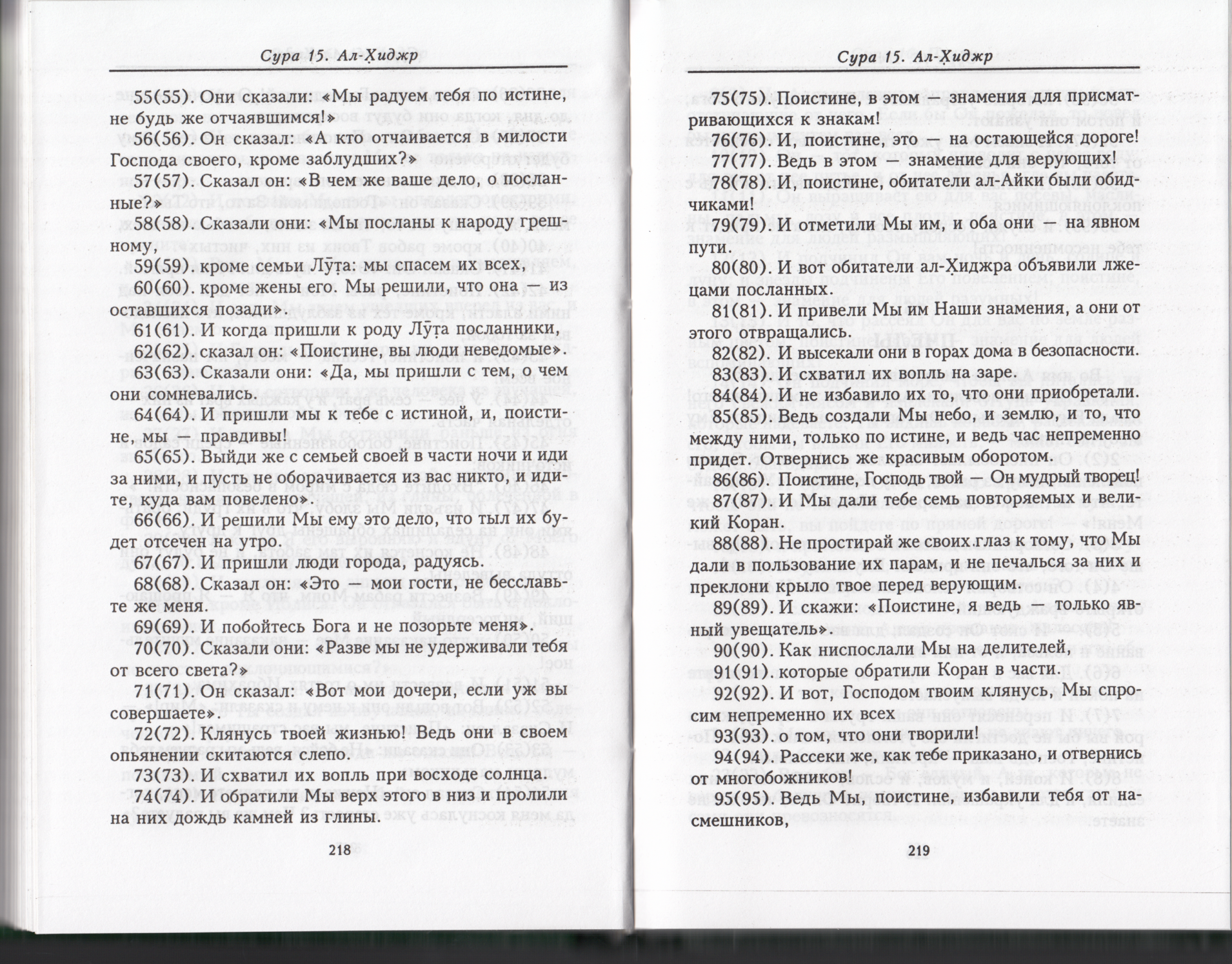 Сура 15. Ал-Ḥиджр

55(55). Они сказали: «Мы радуем тебя по истине, не будь же отчаявшимся!»

56(56). Он сказал: «А кто отчаивается в милости Господа своего, кроме заблудших?»

57(57). Сказал он: «В чем же ваше дело, о посланные?»

58(58). Сказали они: «Мы посланы к народу грешному,

59(59). кроме семьи Лӯта: мы спасем их всех,

60(60). кроме жены его. Мы решили, что она — из оставшихся позади».

61(61). И когда пришли к роду Лӯта посланники,

62(62). сказал он: «Поистине, вы люди неведомые».

63(63). Сказали они: «Да, мы пришли с тем, о чем они сомневались.

64(64). И пришли мы к тебе с истиной, и, поистине, мы — правдивы!

65(65). Выйди же с семьей своей в части ночи и иди за ними, и пусть не оборачивается из вас никто, и идите, куда вам повелено».

66(66). И решили Мы ему это дело, что тыл их будет отсечен на утро.

67(67). И пришли люди города, радуясь.

68(68). Сказал он: «Это — мои гости, не бесславьте же меня.

69(69). И побойтесь Бога и не позорьте меня».

70(70). Сказали они: «Разве мы не удерживали тебя от всего света?»

71(71). Он сказал: «Вот мои дочери, если уж вы совершаете».

72(72). Клянусь твоей жизнью! Ведь они в своем опьянении скитаются слепо.

73(73). И схватил их вопль при восходе солнца.

74(74). И обратили Мы верх этого в низ и пролили на них дождь камней из глины.

218

Сура 15. Ал-Ḥиджр

75(75). Поистине, в этом — знамения для присматривающихся к знакам!

76(76). И, поистине, это — на остающейся дороге!

77(77). Ведь в этом — знамение для верующих!

78(78). И, поистине, обитатели ал-Айки были обидчиками!

79(79). И отметили Мы им, и оба они — на явном пути.

80(80). И вот обитатели ал-Ḥиджра объявили лжецами посланных.

81(81). И привели Мы им Наши знамения, а они от этого отвращались.

82(82). И высекали они в горах дома в безопасности.

83(83). И схватил их вопль на заре.

84(84). И не избавило их то, что они приобретали.

85(85). Ведь создали Мы небо, и землю, и то, что между ними, только по истине, и ведь час непременно придет. Отвернись же красивым оборотом.

86(86). Поистине, Господь твой — Он мудрый творец!

87(87). И Мы дали тебе семь повторяемых и великий Коран.

88(88). Не простирай же своих глаз к тому, что Мы дали в пользование их парам, и не печалься за них и преклони крыло твое перед верующим.

89(89). И скажи: «Поистине, я ведь — только явный увещатель».

90(90). Как ниспослали Мы на делителей,

91(91). которые обратили Коран в части.

92(92). И вот, Господом твоим клянусь, Мы спросим непременно их всех

93(93). о том, что они творили!

94(94). Рассеки же, как тебе приказано, и отвернись от многобожников!

95(95). Ведь Мы, поистине, избавили тебя от насмешников,

219